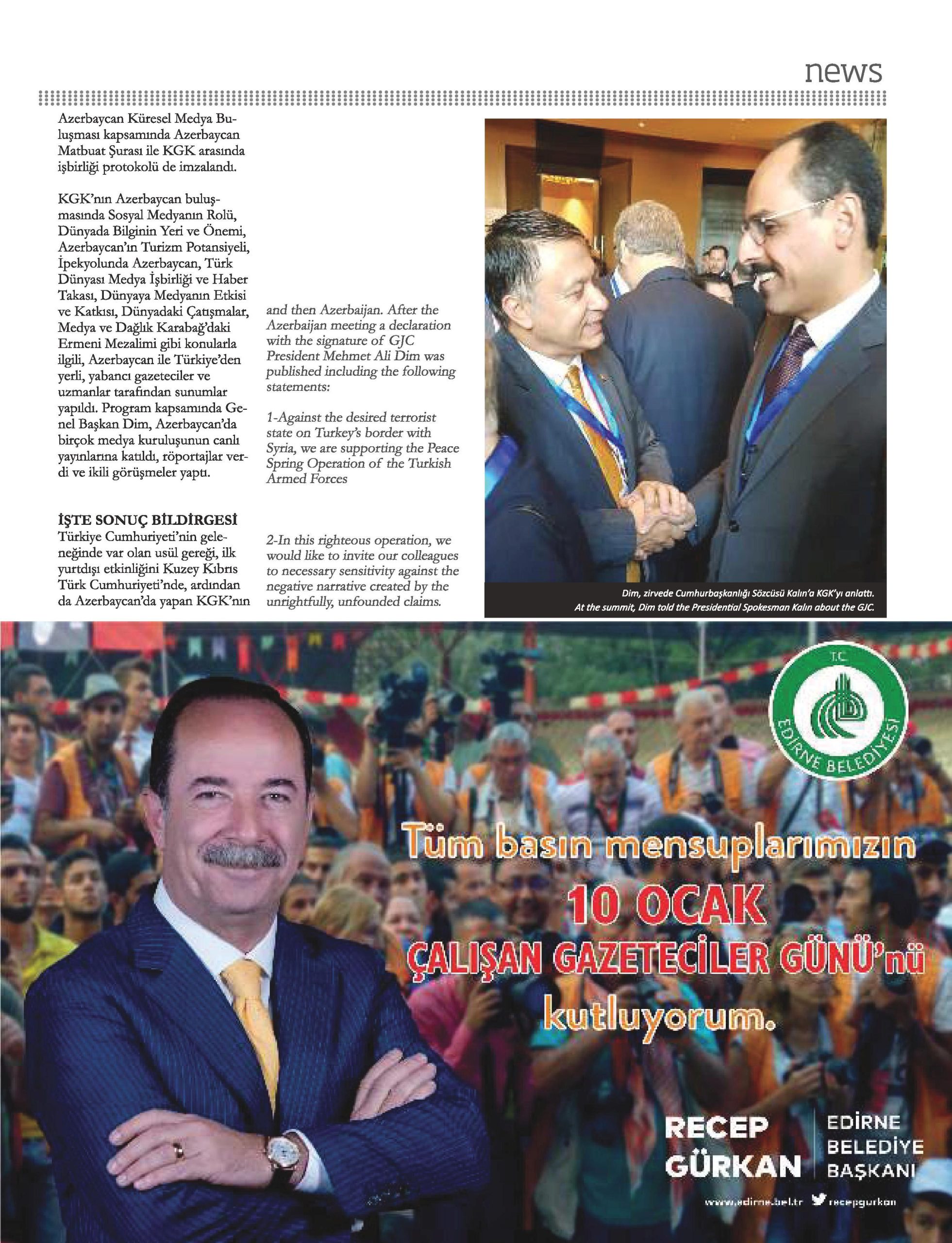 news

Azerbaycan Küresel Medya Buluşması kapsamında Azerbaycan Matbuat Şurası ile KGK arasında işbirliği protokolü de imzalandı.

KGK'nın Azerbaycan buluşmasında Sosyal Medyanın Rolü, Dünyada Bilginin Yeri ve Önemi, Azerbaycan'ın Turizm Potansiyeli, İpekyolunda Azerbaycan, Türk Dünyası Medya İşbirliği ve Haber Takası, Dünyaya Medyanın Etkisi ve Katkısı, Dünyadaki Çatışmalar, Medya ve Dağlık Karabağ'daki Ermeni Mezalimi gibi konularla ilgili, Azerbaycan ile Türkiye'den yerli, yabancı gazeteciler ve uzmanlar tarafından sunumlar yapıldı. Program kapsamında Genel Başkan Dim, Azerbaycan'da birçok medya kuruluşunun canlı yayınlarına katıldı, röportajlar verdi ve ikili görüşmeler yaptı.

İŞTE SONUÇ BİLDİRGESİ
Türkiye Cumhuriyeti'nin geleneğinde var olan usül gereği, ilk yurtdışı etkinliğini Kuzey Kıbrıs Türk Cumhuriyeti'nde, ardından da Azerbaycan'da yapan KGK'nın

and then Azerbaijan. After the Azerbaijan meeting a declaration with the signature of GJC President Mehmet Ali Dim was published including the following statements:

1-Against the desired terrorist state on Turkey's border with Syria, we are supporting the Peace Spring Operation of the Turkish Armed Forces

2-In this righteous operation, we would like to invite our colleagues to necessary sensitivity against the negative narrative created by the unrightfully, unfounded claims.

Dim, zirvede Cumhurbaşkanlığı Sözcüsü Kalın'a KGK'yı anlattı.
At the summit, Dim told the Presidential Spokesman Kalın about the GJC.

T.C.
EDİRNE BELEDİYESİ

Tüm basın mensuplarımızın
10 OCAK
ÇALIŞAN GAZETECİLER GÜNÜ'nü
kutluyorum.

RECEP GÜRKAN
EDİRNE BELEDİYE BAŞKANI

www.edirne.bel.tr recepgurkan